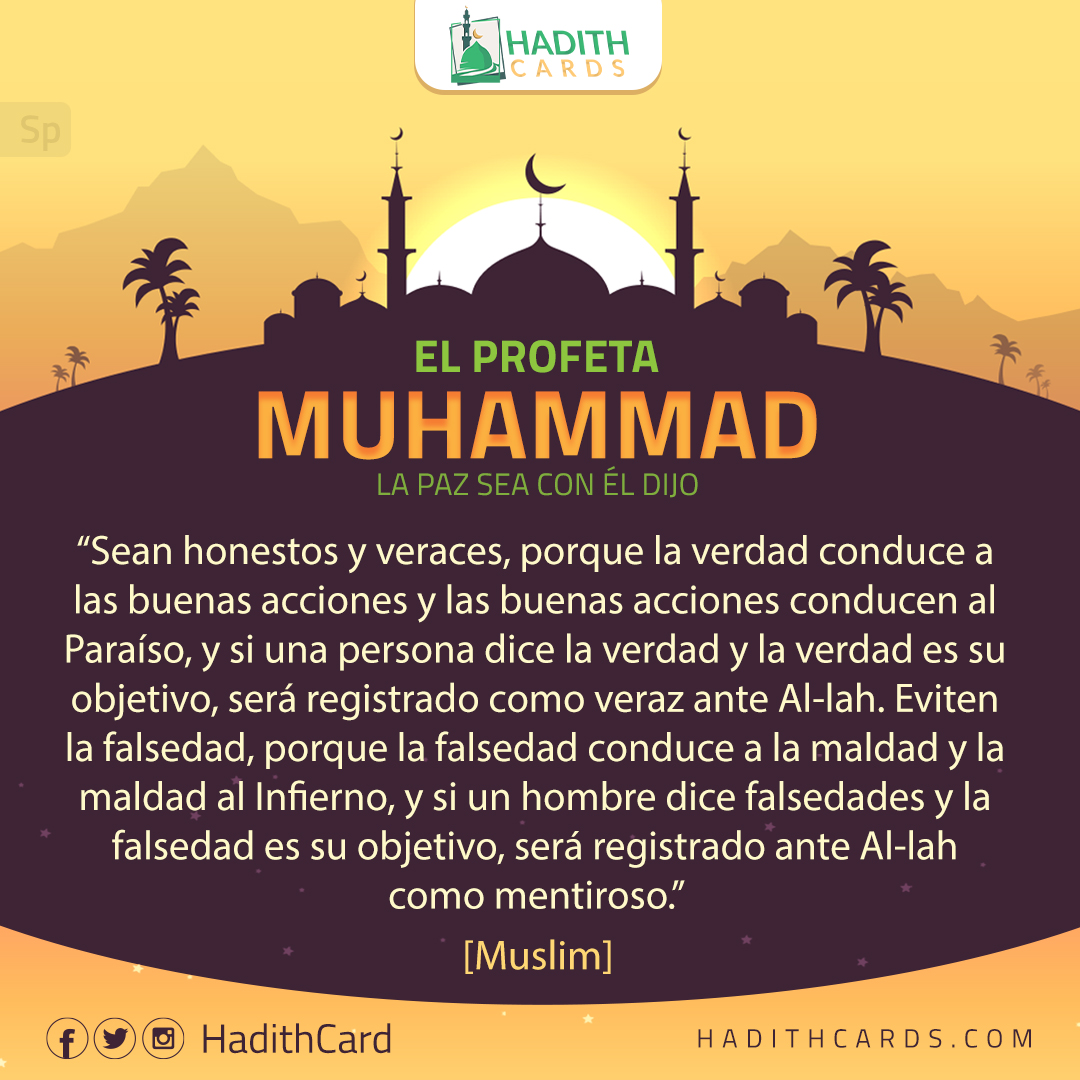 HADITH CARDS

Sp

EL PROFETA
MUHAMMAD
LA PAZ SEA CON ÉL DIJO

“Sean honestos y veraces, porque la verdad conduce a las buenas acciones y las buenas acciones conducen al Paraíso, y si una persona dice la verdad y la verdad es su objetivo, será registrado como veraz ante Al-lah. Eviten la falsedad, porque la falsedad conduce a la maldad y la maldad al Infierno, y si un hombre dice falsedades y la falsedad es su objetivo, será registrado ante Al-lah como mentiroso.”

[Muslim]

HadithCard

HADITHCARDS.COM